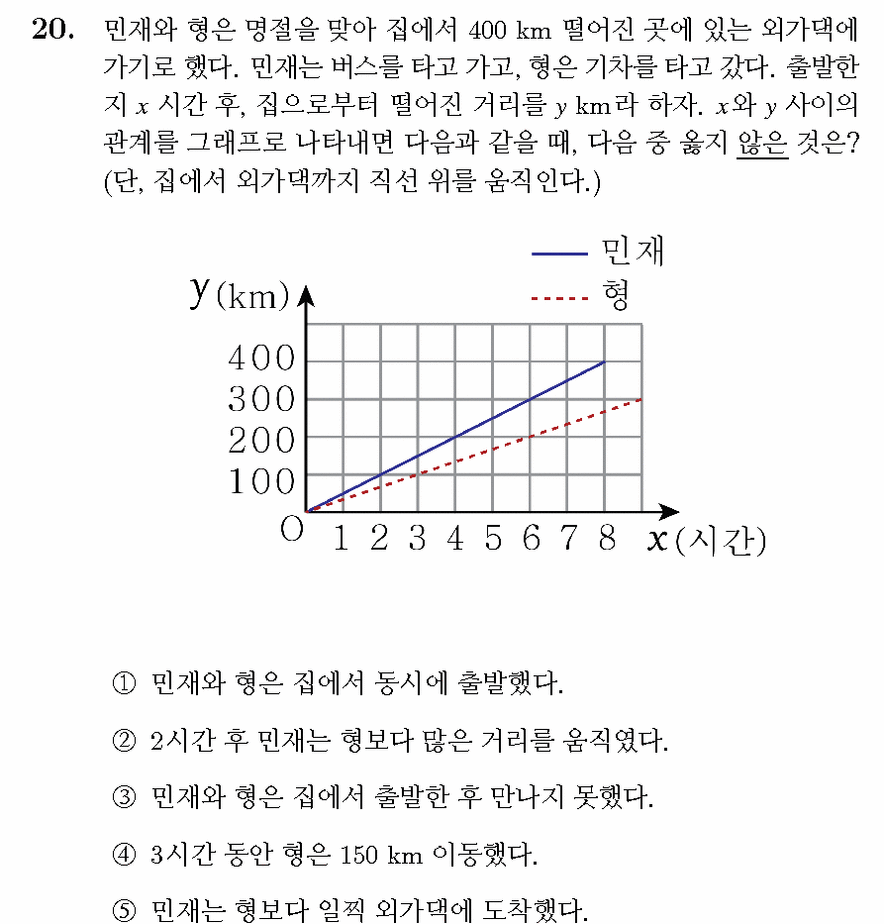 **20.** 민재와 형은 명절을 맞아 집에서 400 km 떨어진 곳에 있는 외가댁에 가기로 했다. 민재는 버스를 타고 가고, 형은 기차를 타고 갔다. 출발한 지 $x$ 시간 후, 집으로부터 떨어진 거리를 $y$ km라 하자. $x$와 $y$ 사이의 관계를 그래프로 나타내면 다음과 같을 때, 다음 중 옳지 않은 것은? (단, 집에서 외가댁까지 직선 위를 움직인다.)

민재
형
$y$(km)
400
300
200
100
O
1 2 3 4 5 6 7 8
$x$(시간)

① 민재와 형은 집에서 동시에 출발했다.

② 2시간 후 민재는 형보다 많은 거리를 움직였다.

③ 민재와 형은 집에서 출발한 후 만나지 못했다.

④ 3시간 동안 형은 150 km 이동했다.

⑤ 민재는 형보다 일찍 외가댁에 도착했다.